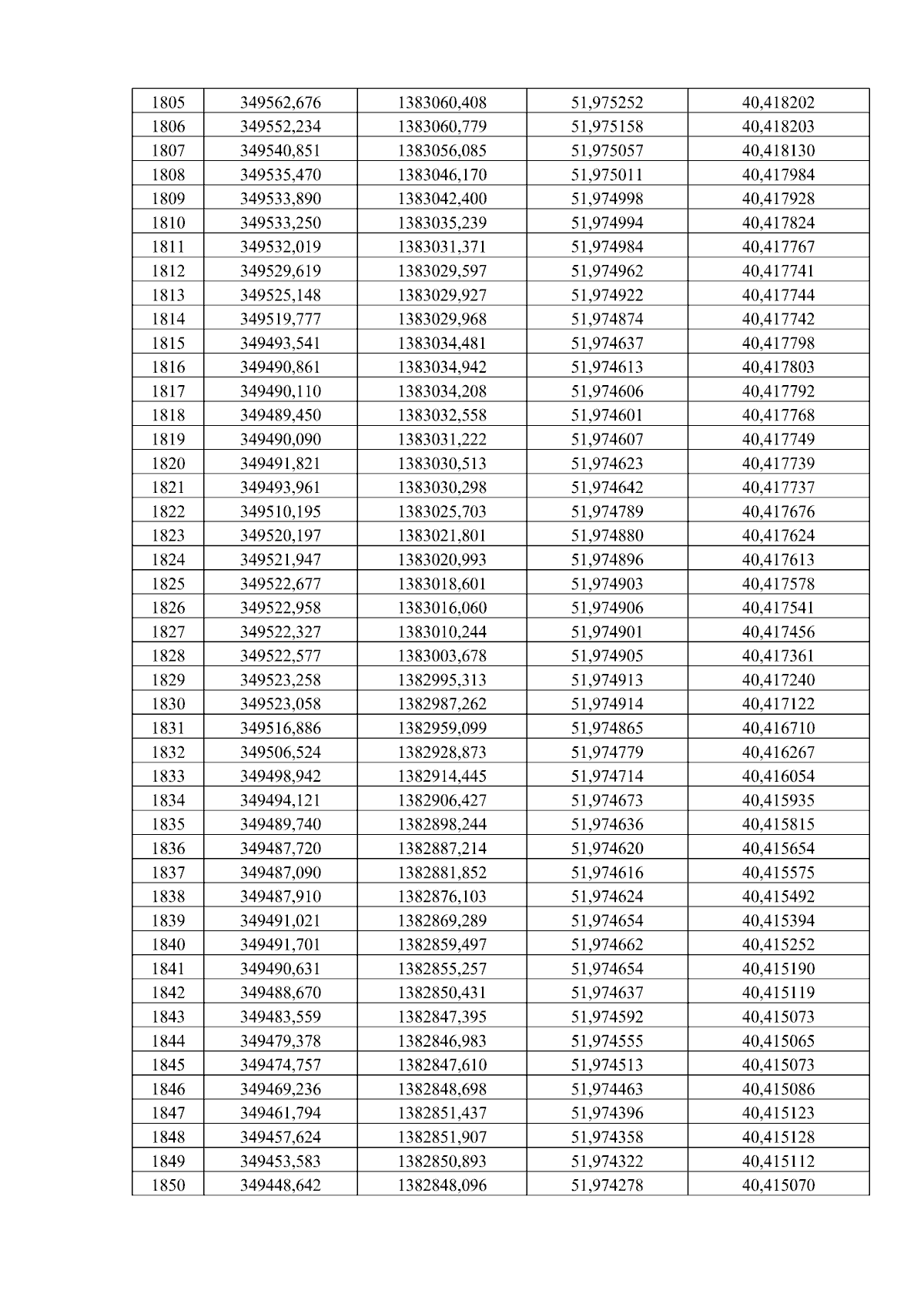 | 1805 | 349562,676 | 1383060,408 | 51,975252 | 40,418202 |
|---|---|---|---|---|
| 1806 | 349552,234 | 1383060,779 | 51,975158 | 40,418203 |
| 1807 | 349540,851 | 1383056,085 | 51,975057 | 40,418130 |
| 1808 | 349535,470 | 1383046,170 | 51,975011 | 40,417984 |
| 1809 | 349533,890 | 1383042,400 | 51,974998 | 40,417928 |
| 1810 | 349533,250 | 1383035,239 | 51,974994 | 40,417824 |
| 1811 | 349532,019 | 1383031,371 | 51,974984 | 40,417767 |
| 1812 | 349529,619 | 1383029,597 | 51,974962 | 40,417741 |
| 1813 | 349525,148 | 1383029,927 | 51,974922 | 40,417744 |
| 1814 | 349519,777 | 1383029,968 | 51,974874 | 40,417742 |
| 1815 | 349493,541 | 1383034,481 | 51,974637 | 40,417798 |
| 1816 | 349490,861 | 1383034,942 | 51,974613 | 40,417803 |
| 1817 | 349490,110 | 1383034,208 | 51,974606 | 40,417792 |
| 1818 | 349489,450 | 1383032,558 | 51,974601 | 40,417768 |
| 1819 | 349490,090 | 1383031,222 | 51,974607 | 40,417749 |
| 1820 | 349491,821 | 1383030,513 | 51,974623 | 40,417739 |
| 1821 | 349493,961 | 1383030,298 | 51,974642 | 40,417737 |
| 1822 | 349510,195 | 1383025,703 | 51,974789 | 40,417676 |
| 1823 | 349520,197 | 1383021,801 | 51,974880 | 40,417624 |
| 1824 | 349521,947 | 1383020,993 | 51,974896 | 40,417613 |
| 1825 | 349522,677 | 1383018,601 | 51,974903 | 40,417578 |
| 1826 | 349522,958 | 1383016,060 | 51,974906 | 40,417541 |
| 1827 | 349522,327 | 1383010,244 | 51,974901 | 40,417456 |
| 1828 | 349522,577 | 1383003,678 | 51,974905 | 40,417361 |
| 1829 | 349523,258 | 1382995,313 | 51,974913 | 40,417240 |
| 1830 | 349523,058 | 1382987,262 | 51,974914 | 40,417122 |
| 1831 | 349516,886 | 1382959,099 | 51,974865 | 40,416710 |
| 1832 | 349506,524 | 1382928,873 | 51,974779 | 40,416267 |
| 1833 | 349498,942 | 1382914,445 | 51,974714 | 40,416054 |
| 1834 | 349494,121 | 1382906,427 | 51,974673 | 40,415935 |
| 1835 | 349489,740 | 1382898,244 | 51,974636 | 40,415815 |
| 1836 | 349487,720 | 1382887,214 | 51,974620 | 40,415654 |
| 1837 | 349487,090 | 1382881,852 | 51,974616 | 40,415575 |
| 1838 | 349487,910 | 1382876,103 | 51,974624 | 40,415492 |
| 1839 | 349491,021 | 1382869,289 | 51,974654 | 40,415394 |
| 1840 | 349491,701 | 1382859,497 | 51,974662 | 40,415252 |
| 1841 | 349490,631 | 1382855,257 | 51,974654 | 40,415190 |
| 1842 | 349488,670 | 1382850,431 | 51,974637 | 40,415119 |
| 1843 | 349483,559 | 1382847,395 | 51,974592 | 40,415073 |
| 1844 | 349479,378 | 1382846,983 | 51,974555 | 40,415065 |
| 1845 | 349474,757 | 1382847,610 | 51,974513 | 40,415073 |
| 1846 | 349469,236 | 1382848,698 | 51,974463 | 40,415086 |
| 1847 | 349461,794 | 1382851,437 | 51,974396 | 40,415123 |
| 1848 | 349457,624 | 1382851,907 | 51,974358 | 40,415128 |
| 1849 | 349453,583 | 1382850,893 | 51,974322 | 40,415112 |
| 1850 | 349448,642 | 1382848,096 | 51,974278 | 40,415070 |